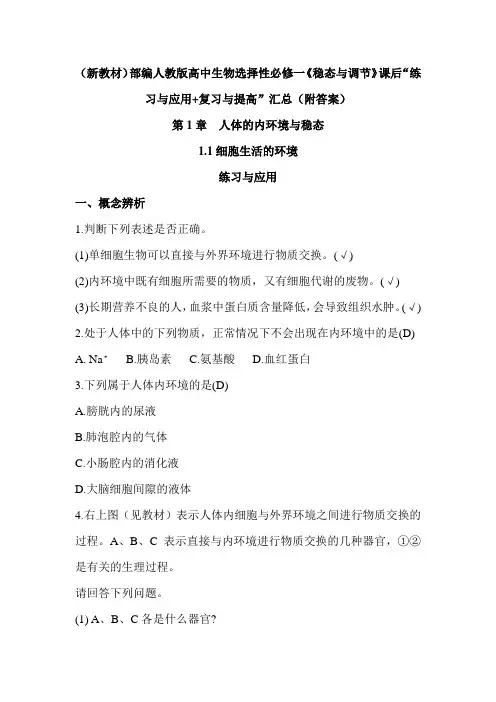 （新教材）部编人教版高中生物选择性必修一《稳态与调节》课后“练习与应用+复习与提高”汇总（附答案）

第 1 章　人体的内环境与稳态

1.1 细胞生活的环境

练习与应用

一、概念辨析

1.判断下列表述是否正确。

(1)单细胞生物可以直接与外界环境进行物质交换。(√)

(2)内环境中既有细胞所需要的物质，又有细胞代谢的废物。(√)

(3)长期营养不良的人，血浆中蛋白质含量降低，会导致组织水肿。(√)

2.处于人体中的下列物质，正常情况下不会出现在内环境中的是(D)

A. $Na^+$　B.胰岛素　C.氨基酸　D.血红蛋白

3.下列属于人体内环境的是(D)

A.膀胱内的尿液

B.肺泡腔内的气体

C.小肠腔内的消化液

D.大脑细胞间隙的液体

4.右上图（见教材）表示人体内细胞与外界环境之间进行物质交换的过程。A、B、C 表示直接与内环境进行物质交换的几种器官，①②是有关的生理过程。

请回答下列问题。

(1) A、B、C 各是什么器官?